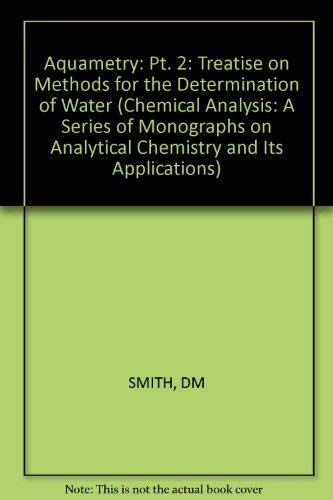 Aquametry: Pt. 2: Treatise on Methods for the Determination of Water (Chemical Analysis: A Series of Monographs on Analytical Chemistry and Its Applications)

SMITH, DM

Note: This is not the actual book cover